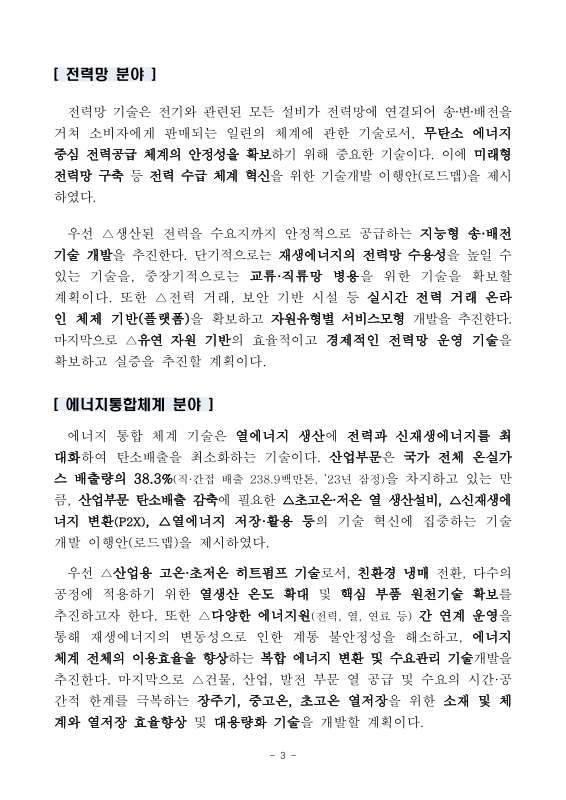 [ 전력망 분야 ]

전력망 기술은 전기와 관련된 모든 설비가 전력망에 연결되어 송·변·배전을 거쳐 소비자에게 판매되는 일련의 체계에 관한 기술로서, 무탄소 에너지 중심 전력공급 체계의 안정성을 확보하기 위해 중요한 기술이다. 이에 미래형 전력망 구축 등 전력 수급 체계 혁신을 위한 기술개발 이행안(로드맵)을 제시하였다.

우선 △생산된 전력을 수요지까지 안정적으로 공급하는 지능형 송·배전 기술 개발을 추진한다. 단기적으로는 재생에너지의 전력망 수용성을 높일 수 있는 기술을, 중장기적으로는 교류·직류망 병용을 위한 기술을 확보할 계획이다. 또한 △전력 거래, 보안 기반 시설 등 실시간 전력 거래 온라인 체제 기반(플랫폼)을 확보하고 자원유형별 서비스모형 개발을 추진한다. 마지막으로 △유연 자원 기반의 효율적이고 경제적인 전력망 운영 기술을 확보하고 실증을 추진할 계획이다.

[ 에너지통합체계 분야 ]

에너지 통합 체계 기술은 열에너지 생산에 전력과 신재생에너지를 최대화하여 탄소배출을 최소화하는 기술이다. 산업부문은 국가 전체 온실가스 배출량의 38.3%(직·간접 배출 238.9백만톤, '23년 잠정)을 차지하고 있는 만큼, 산업부문 탄소배출 감축에 필요한 △초고온·저온 열 생산설비, △신재생에너지 변환(P2X), △열에너지 저장·활용 등의 기술 혁신에 집중하는 기술개발 이행안(로드맵)을 제시하였다.

우선 △산업용 고온·초저온 히트펌프 기술로서, 친환경 냉매 전환, 다수의 공정에 적용하기 위한 열생산 온도 확대 및 핵심 부품 원천기술 확보를 추진하고자 한다. 또한 △다양한 에너지원(전력, 열, 연료 등) 간 연계 운영을 통해 재생에너지의 변동성으로 인한 계통 불안정성을 해소하고, 에너지 체계 전체의 이용효율을 향상하는 복합 에너지 변환 및 수요관리 기술개발을 추진한다. 마지막으로 △건물, 산업, 발전 부문 열 공급 및 수요의 시간·공간적 한계를 극복하는 장주기, 중고온, 초고온 열저장을 위한 소재 및 체계와 열저장 효율향상 및 대용량화 기술을 개발할 계획이다.

- 3 -